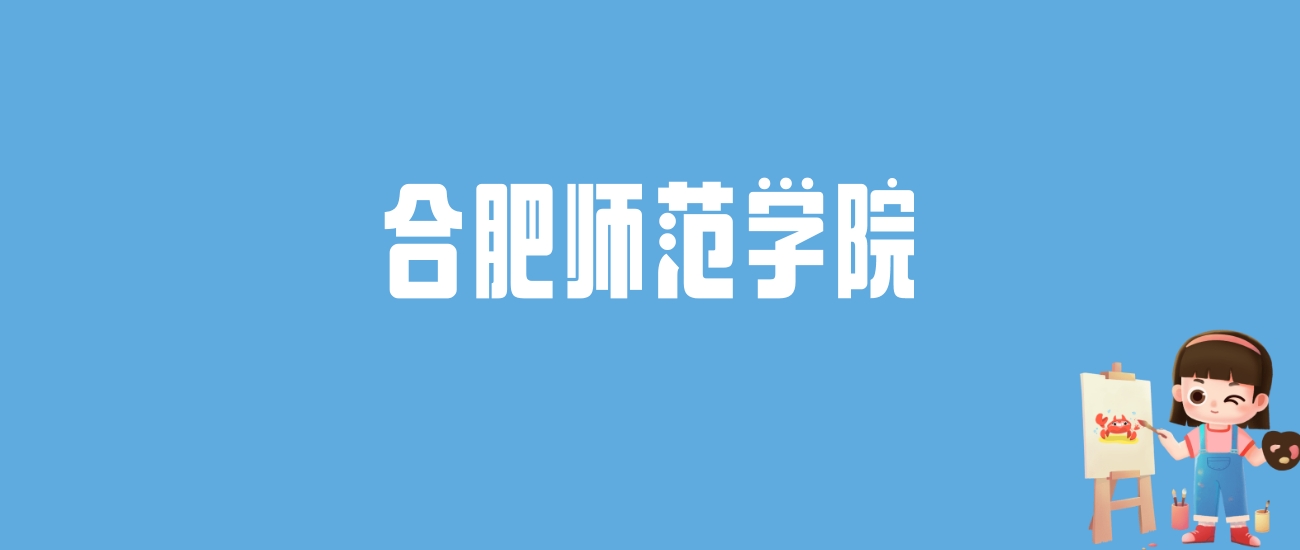 合肥师范学院